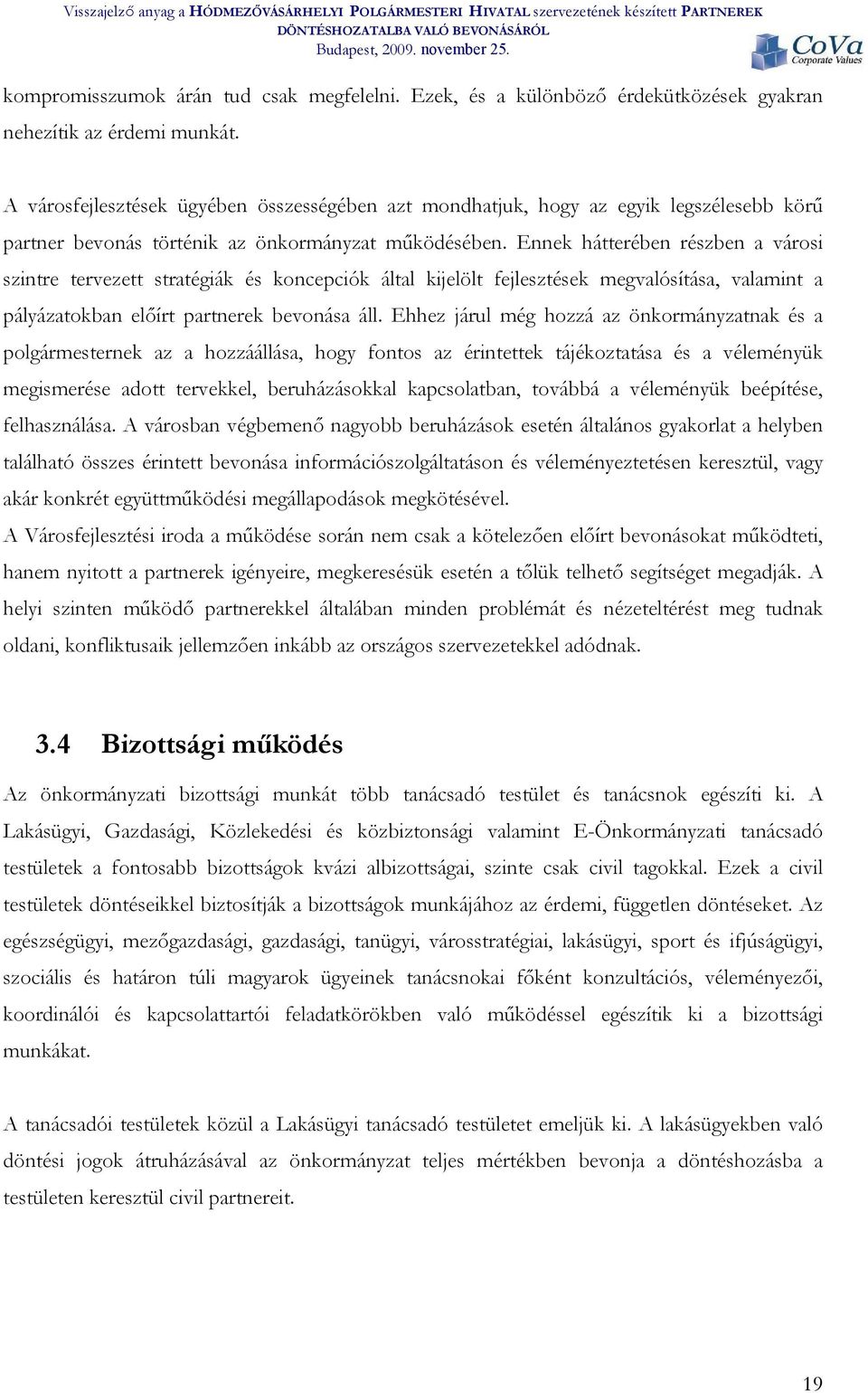 Visszajelző anyag a HÓDMEZŐVÁSÁRHELYI POLGÁRMESTERI HIVATAL szervezetének készített PARTNEREK DÖNTÉSHOZATALBA VALÓ BEVONÁSÁRÓL
Budapest, 2009. november 25.

CoVa
Corporate Values

kompromisszumok árán tud csak megfelelni. Ezek, és a különböző érdekütközések gyakran nehezítik az érdemi munkát.

A városfejlesztések ügyében összességében azt mondhatjuk, hogy az egyik legszélesebb körű partner bevonás történik az önkormányzat működésében. Ennek hátterében részben a városi szintre tervezett stratégiák és koncepciók által kijelölt fejlesztések megvalósítása, valamint a pályázatokban előírt partnerek bevonása áll. Ehhez járul még hozzá az önkormányzatnak és a polgármesternek az a hozzáállása, hogy fontos az érintettek tájékoztatása és a véleményük megismerése adott tervekkel, beruházásokkal kapcsolatban, továbbá a véleményük beépítése, felhasználása. A városban végbemenő nagyobb beruházások esetén általános gyakorlat a helyben található összes érintett bevonása információszolgáltatáson és véleményeztetésen keresztül, vagy akár konkrét együttműködési megállapodások megkötésével.
A Városfejlesztési iroda a működése során nem csak a kötelezően előírt bevonásokat működteti, hanem nyitott a partnerek igényeire, megkeresésük esetén a tőlük telhető segítséget megadják. A helyi szinten működő partnerekkel általában minden problémát és nézeteltérést meg tudnak oldani, konfliktusaik jellemzően inkább az országos szervezetekkel adódnak.

3.4 Bizottsági működés

Az önkormányzati bizottsági munkát több tanácsadó testület és tanácsnok egészíti ki. A Lakásügyi, Gazdasági, Közlekedési és közbiztonsági valamint E-Önkormányzati tanácsadó testületek a fontosabb bizottságok kvázi albizottságai, szinte csak civil tagokkal. Ezek a civil testületek döntéseikkel biztosítják a bizottságok munkájához az érdemi, független döntéseket. Az egészségügyi, mezőgazdasági, gazdasági, tanügyi, városstratégiai, lakásügyi, sport és ifjúságügyi, szociális és határon túli magyarok ügyeinek tanácsnokai főként konzultációs, véleményezői, koordinálói és kapcsolattartói feladatkörökben való működéssel egészítik ki a bizottsági munkákat.

A tanácsadói testületek közül a Lakásügyi tanácsadó testületet emeljük ki. A lakásügyekben való döntési jogok átruházásával az önkormányzat teljes mértékben bevonja a döntéshozásba a testületen keresztül civil partnereit.

19